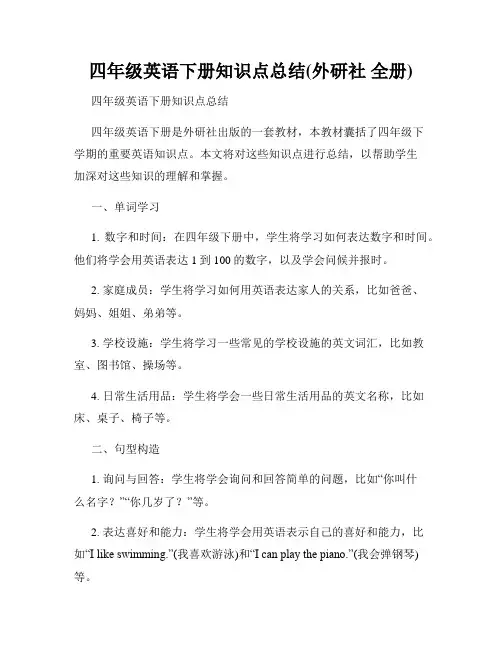 四年级英语下册知识点总结(外研社 全册)

四年级英语下册知识点总结

四年级英语下册是外研社出版的一套教材，本教材囊括了四年级下学期的重要英语知识点。本文将对这些知识点进行总结，以帮助学生加深对这些知识的理解和掌握。

一、单词学习

1. 数字和时间：在四年级下册中，学生将学习如何表达数字和时间。他们将学会用英语表达 1 到 100 的数字，以及学会问候并报时。

2. 家庭成员：学生将学习如何用英语表达家人的关系，比如爸爸、妈妈、姐姐、弟弟等。

3. 学校设施：学生将学习一些常见的学校设施的英文词汇，比如教室、图书馆、操场等。

4. 日常生活用品：学生将学会一些日常生活用品的英文名称，比如床、桌子、椅子等。

二、句型构造

1. 询问与回答：学生将学会询问和回答简单的问题，比如“你叫什么名字？”“你几岁了？”等。

2. 表达喜好和能力：学生将学会用英语表示自己的喜好和能力，比如“I like swimming.”(我喜欢游泳)和“I can play the piano.”(我会弹钢琴)等。